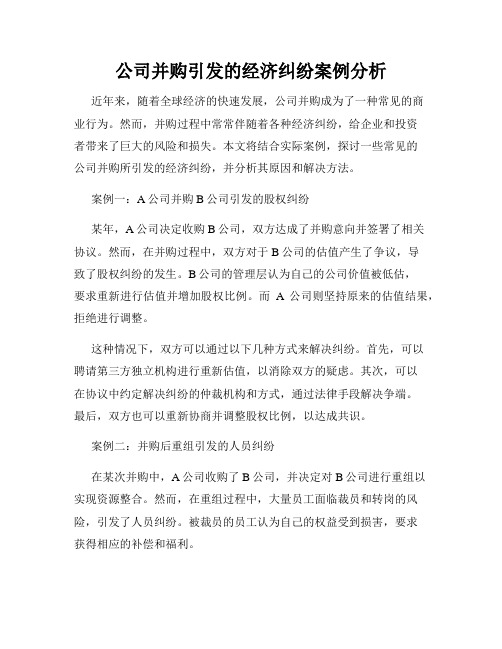 公司并购引发的经济纠纷案例分析

近年来，随着全球经济的快速发展，公司并购成为了一种常见的商业行为。然而，并购过程中常常伴随着各种经济纠纷，给企业和投资者带来了巨大的风险和损失。本文将结合实际案例，探讨一些常见的公司并购所引发的经济纠纷，并分析其原因和解决方法。

案例一：A 公司并购 B 公司引发的股权纠纷

某年，A 公司决定收购 B 公司，双方达成了并购意向并签署了相关协议。然而，在并购过程中，双方对于 B 公司的估值产生了争议，导致了股权纠纷的发生。B 公司的管理层认为自己的公司价值被低估，要求重新进行估值并增加股权比例。而 A 公司则坚持原来的估值结果，拒绝进行调整。

这种情况下，双方可以通过以下几种方式来解决纠纷。首先，可以聘请第三方独立机构进行重新估值，以消除双方的疑虑。其次，可以在协议中约定解决纠纷的仲裁机构和方式，通过法律手段解决争端。最后，双方也可以重新协商并调整股权比例，以达成共识。

案例二：并购后重组引发的人员纠纷

在某次并购中，A 公司收购了 B 公司，并决定对 B 公司进行重组以实现资源整合。然而，在重组过程中，大量员工面临裁员和转岗的风险，引发了人员纠纷。被裁员的员工认为自己的权益受到损害，要求获得相应的补偿和福利。